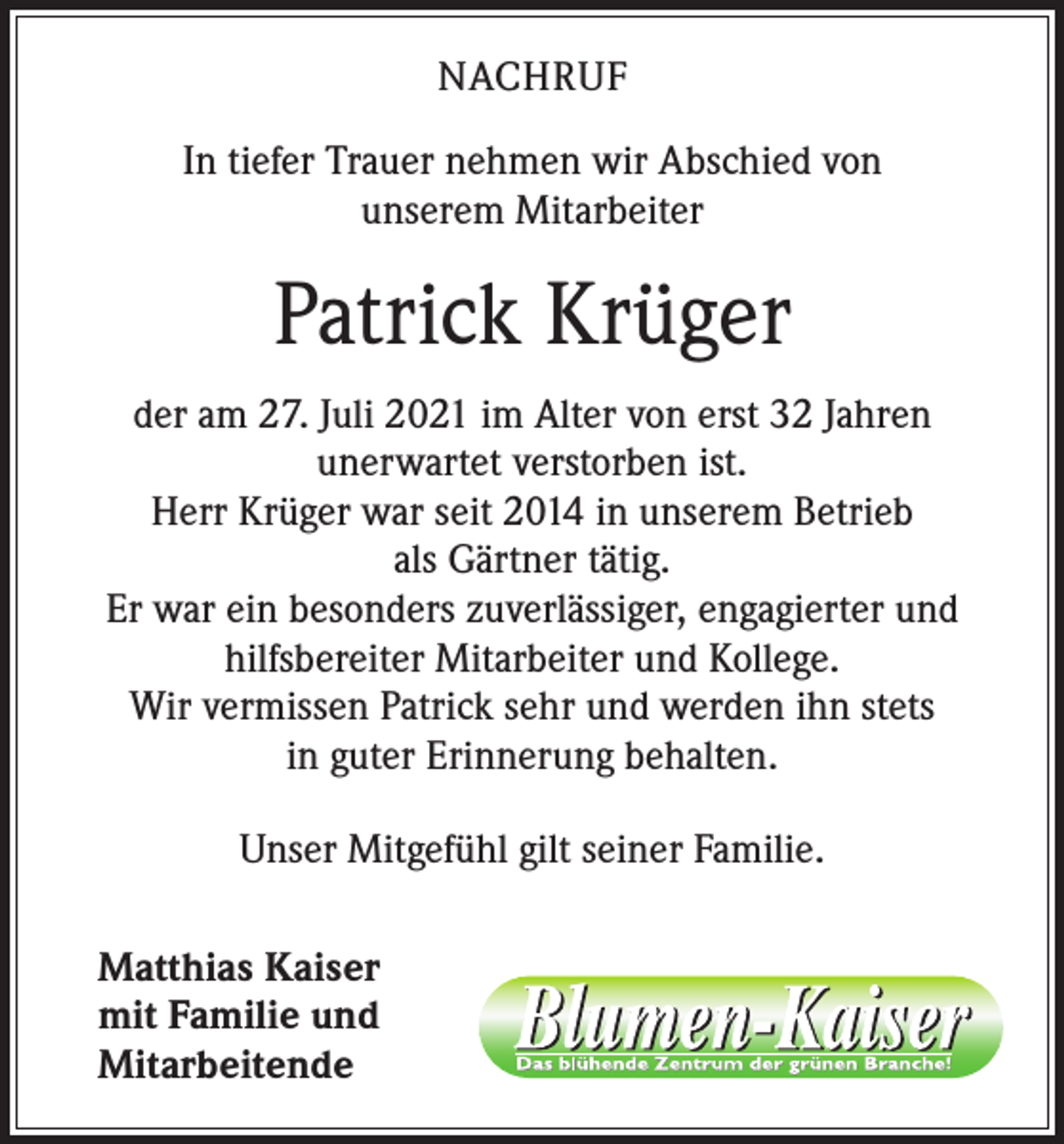 NACHRUF

In tiefer Trauer nehmen wir Abschied von unserem Mitarbeiter

Patrick Krüger

der am 27. Juli 2021 im Alter von erst 32 Jahren unerwartet verstorben ist.
Herr Krüger war seit 2014 in unserem Betrieb als Gärtner tätig.
Er war ein besonders zuverlässiger, engagierter und hilfsbereiter Mitarbeiter und Kollege.
Wir vermissen Patrick sehr und werden ihn stets in guter Erinnerung behalten.

Unser Mitgefühl gilt seiner Familie.

Matthias Kaiser
mit Familie und
Mitarbeitende

Blumen-Kaiser
Das blühende Zentrum der grünen Branche!